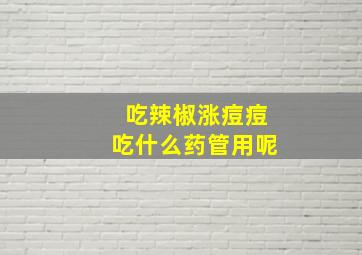 吃辣椒涨痘痘
吃什么药管用呢